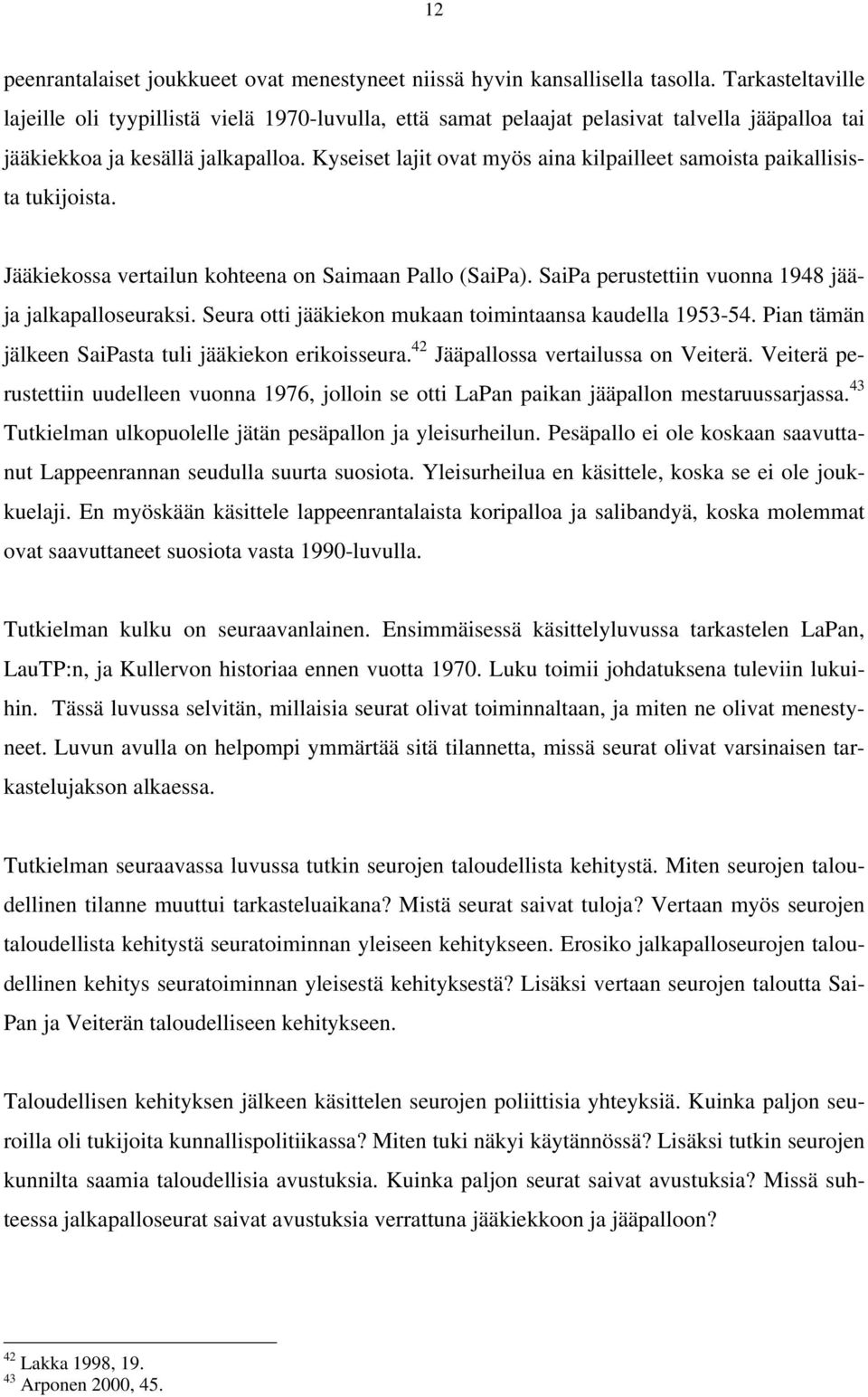 12

peenrantalaiset joukkueet ovat menestyneet niissä hyvin kansallisella tasolla. Tarkasteltaville lajeille oli tyypillistä vielä 1970-luvulla, että samat pelaajat pelasivat talvella jääpalloa tai jääkiekkoa ja kesällä jalkapalloa. Kyseiset lajit ovat myös aina kilpailleet samoista paikallisista tukijoista.

Jääkiekossa vertailun kohteena on Saimaan Pallo (SaiPa). SaiPa perustettiin vuonna 1948 jää- ja jalkapalloseuraksi. Seura otti jääkiekon mukaan toimintaansa kaudella 1953-54. Pian tämän jälkeen SaiPasta tuli jääkiekon erikoisseura.$^{42}$ Jääpallossa vertailussa on Veiterä. Veiterä perustettiin uudelleen vuonna 1976, jolloin se otti LaPan paikan jääpallon mestaruussarjassa.$^{43}$ Tutkielman ulkopuolelle jätän pesäpallon ja yleisurheilun. Pesäpallo ei ole koskaan saavuttanut Lappeenrannan seudulla suurta suosiota. Yleisurheilua en käsittele, koska se ei ole joukkuelaji. En myöskään käsittele lappeenrantalaista koripalloa ja salibandyä, koska molemmat ovat saavuttaneet suosiota vasta 1990-luvulla.

Tutkielman kulku on seuraavanlainen. Ensimmäisessä käsittelyluvussa tarkastelen LaPan, LauTP:n, ja Kullervon historiaa ennen vuotta 1970. Luku toimii johdatuksena tuleviin lukuihin. Tässä luvussa selvitän, millaisia seurat olivat toiminnaltaan, ja miten ne olivat menestyneet. Luvun avulla on helpompi ymmärtää sitä tilannetta, missä seurat olivat varsinaisen tarkastelujakson alkaessa.

Tutkielman seuraavassa luvussa tutkin seurojen taloudellista kehitystä. Miten seurojen taloudellinen tilanne muuttui tarkasteluaikana? Mistä seurat saivat tuloja? Vertaan myös seurojen taloudellista kehitystä seuratoiminnan yleiseen kehitykseen. Erosiko jalkapalloseurojen taloudellinen kehitys seuratoiminnan yleisestä kehityksestä? Lisäksi vertaan seurojen taloutta SaiPan ja Veiterän taloudelliseen kehitykseen.

Taloudellisen kehityksen jälkeen käsittelen seurojen poliittisia yhteyksiä. Kuinka paljon seuroilla oli tukijoita kunnallispolitiikassa? Miten tuki näkyi käytännössä? Lisäksi tutkin seurojen kunnilta saamia taloudellisia avustuksia. Kuinka paljon seurat saivat avustuksia? Missä suhteessa jalkapalloseurat saivat avustuksia verrattuna jääkiekkoon ja jääpalloon?

$^{42}$ Lakka 1998, 19.
$^{43}$ Arponen 2000, 45.